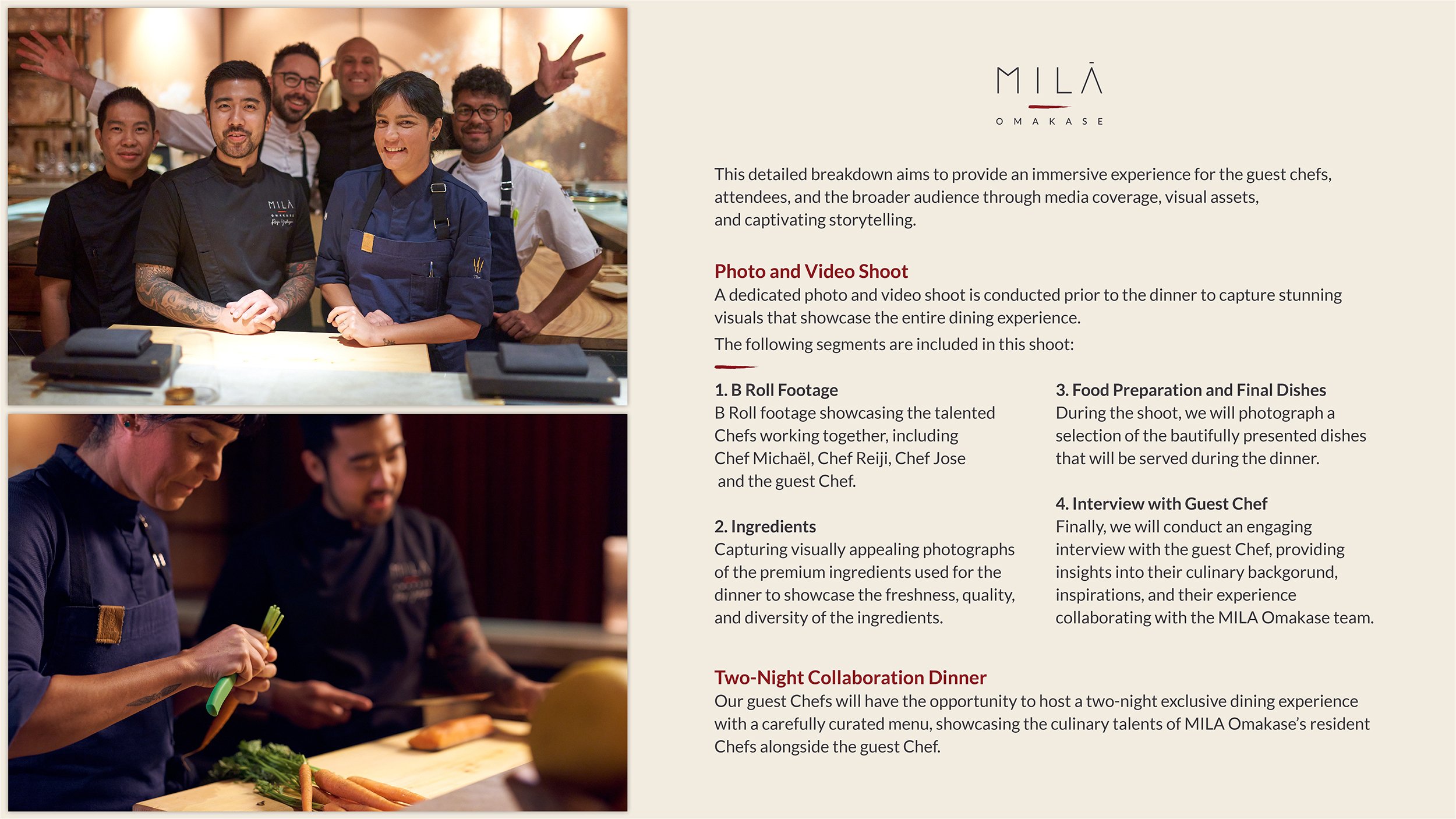 MILĀ
OMAKASE

This detailed breakdown aims to provide an immersive experience for the guest chefs, attendees, and the broader audience through media coverage, visual assets, and captivating storytelling.

Photo and Video Shoot
A dedicated photo and video shoot is conducted prior to the dinner to capture stunning visuals that showcase the entire dining experience.
The following segments are included in this shoot:

1. B Roll Footage
B Roll footage showcasing the talented Chefs working together, including Chef Michaël, Chef Reiji, Chef Jose and the guest Chef.

2. Ingredients
Capturing visually appealing photographs of the premium ingredients used for the dinner to showcase the freshness, quality, and diversity of the ingredients.

3. Food Preparation and Final Dishes
During the shoot, we will photograph a selection of the bautifully presented dishes that will be served during the dinner.

4. Interview with Guest Chef
Finally, we will conduct an engaging interview with the guest Chef, providing insights into their culinary backgorund, inspirations, and their experience collaborating with the MILA Omakase team.

Two-Night Collaboration Dinner
Our guest Chefs will have the opportunity to host a two-night exclusive dining experience with a carefully curated menu, showcasing the culinary talents of MILA Omakase's resident Chefs alongside the guest Chef.